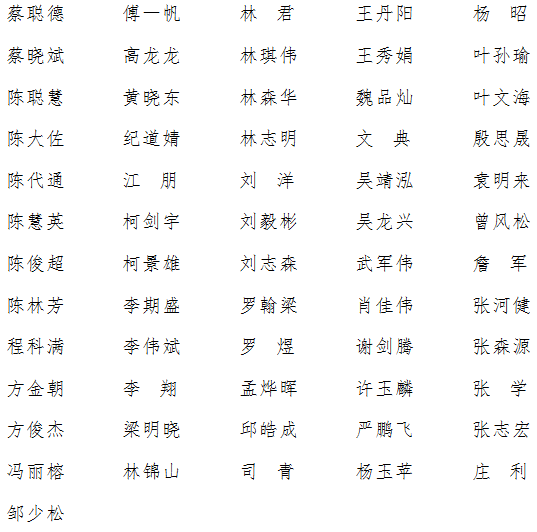 蔡聪德
蔡晓斌
陈聪慧
陈大佐
陈代通
陈慧英
陈俊超
陈林芳
程科满
方金朝
方俊杰
冯丽榕
邹少松

傅一帆
高龙龙
黄晓东
纪道婧
江　朋
柯剑宇
柯景雄
李期盛
李伟斌
李　翔
梁明晓
林锦山

林　君
林琪伟
林森华
林志明
刘　洋
刘毅彬
刘志森
罗翰梁
罗　煜
孟烨晖
邱皓成
司　青

王丹阳
王秀娟
魏品灿
文　典
吴靖泓
吴龙兴
武军伟
肖佳伟
谢剑腾
许玉麟
严鹏飞
杨玉苹

杨　昭
叶孙瑜
叶文海
殷思晟
袁明来
曾风松
詹　军
张河健
张森源
张　学
张志宏
庄　利